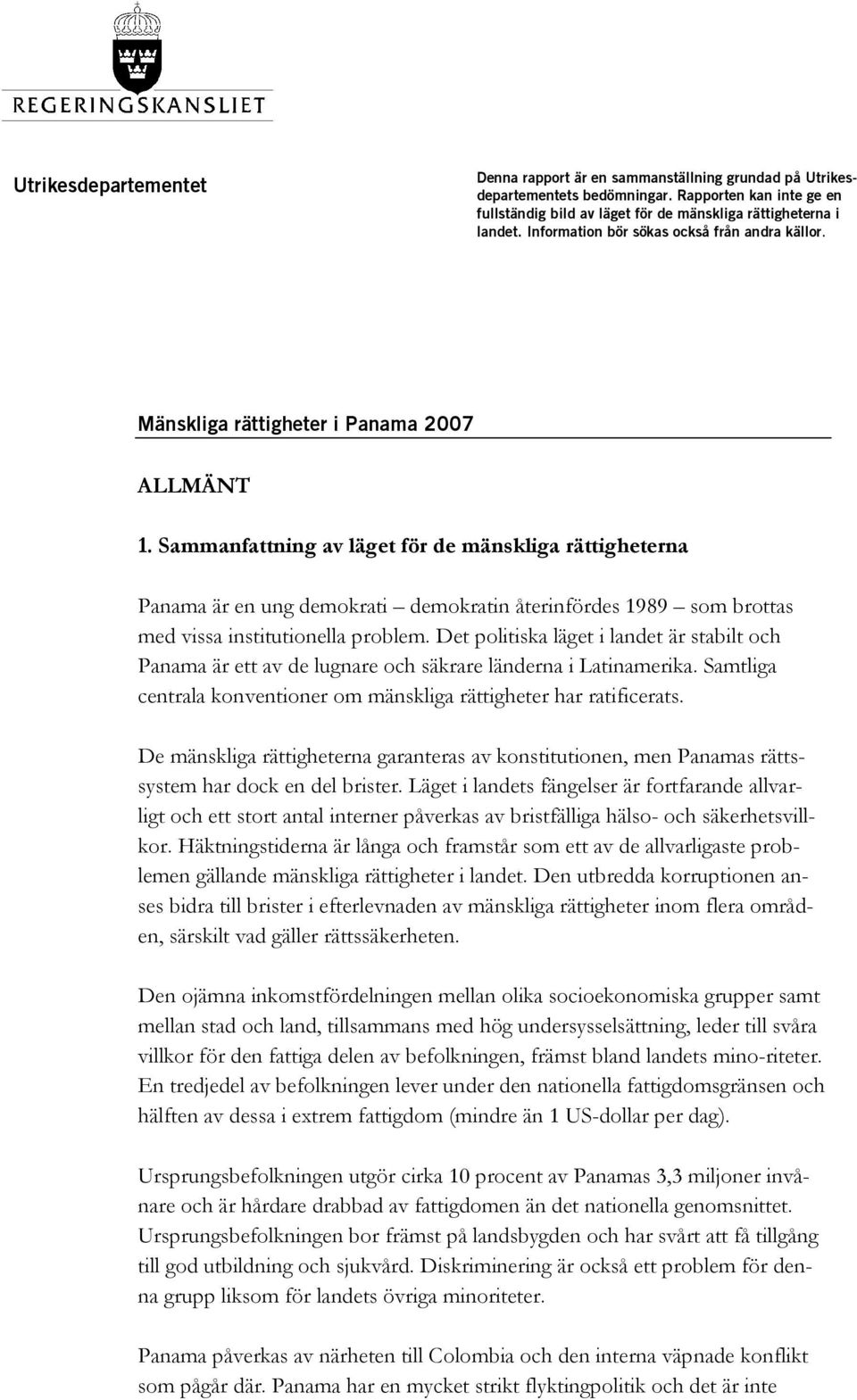 REGERINGSKANSLIET

Utrikesdepartementet

Denna rapport är en sammanställning grundad på Utrikesdepartementets bedömningar. Rapporten kan inte ge en fullständig bild av läget för de mänskliga rättigheterna i landet. Information bör sökas också från andra källor.

Mänskliga rättigheter i Panama 2007

ALLMÄNT

1. Sammanfattning av läget för de mänskliga rättigheterna

Panama är en ung demokrati – demokratin återinfördes 1989 – som brottas med vissa institutionella problem. Det politiska läget i landet är stabilt och Panama är ett av de lugnare och säkrare länderna i Latinamerika. Samtliga centrala konventioner om mänskliga rättigheter har ratificerats.

De mänskliga rättigheterna garanteras av konstitutionen, men Panamas rättssystem har dock en del brister. Läget i landets fängelser är fortfarande allvarligt och ett stort antal interner påverkas av bristfälliga hälso- och säkerhetsvillkor. Häktningstiderna är långa och framstår som ett av de allvarligaste problemen gällande mänskliga rättigheter i landet. Den utbredda korruptionen anses bidra till brister i efterlevnaden av mänskliga rättigheter inom flera områden, särskilt vad gäller rättssäkerheten.

Den ojämna inkomstfördelningen mellan olika socioekonomiska grupper samt mellan stad och land, tillsammans med hög undersysselsättning, leder till svåra villkor för den fattiga delen av befolkningen, främst bland landets mino-riteter. En tredjedel av befolkningen lever under den nationella fattigdomsgränsen och hälften av dessa i extrem fattigdom (mindre än 1 US-dollar per dag).

Ursprungsbefolkningen utgör cirka 10 procent av Panamas 3,3 miljoner invånare och är hårdare drabbad av fattigdomen än det nationella genomsnittet. Ursprungsbefolkningen bor främst på landsbygden och har svårt att få tillgång till god utbildning och sjukvård. Diskriminering är också ett problem för denna grupp liksom för landets övriga minoriteter.

Panama påverkas av närheten till Colombia och den interna väpnade konflikt som pågår där. Panama har en mycket strikt flyktingpolitik och det är inte